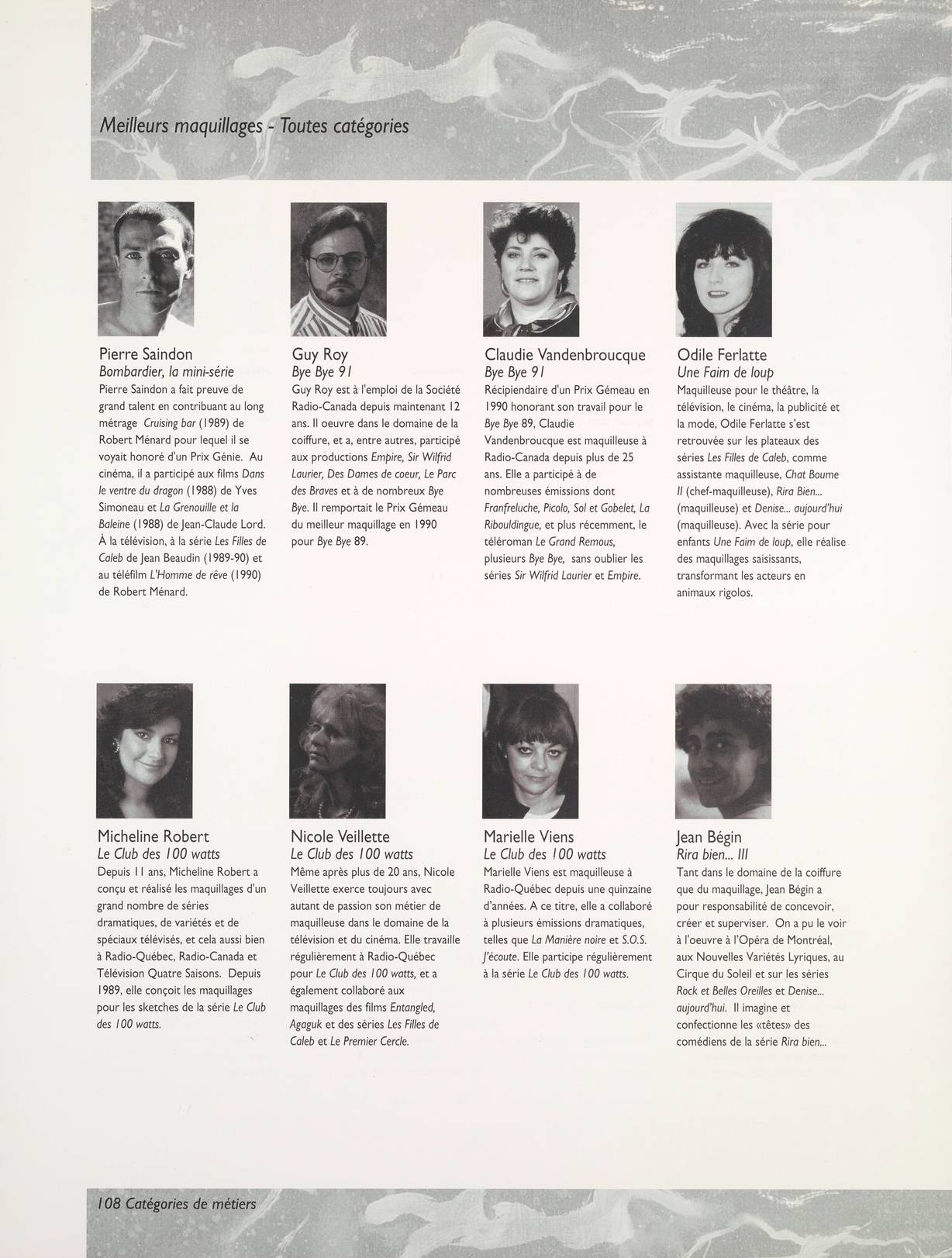 Meilleurs maquillages - Toutes catégories

Pierre Saindon
Bombardier, la mini-série
Pierre Saindon a fait preuve de grand talent en contribuant au long métrage Cruising bar (1989) de Robert Ménard pour lequel il se voyait honoré d'un Prix Génie. Au cinéma, il a participé aux films Dans le ventre du dragon (1988) de Yves Simoneau et La Grenouille et la Baleine (1988) de Jean-Claude Lord. À la télévision, à la série Les Filles de Caleb de Jean Beaudin (1989-90) et au téléfilm L'Homme de rêve (1990) de Robert Ménard.

Guy Roy
Bye Bye 91
Guy Roy est à l'emploi de la Société Radio-Canada depuis maintenant 12 ans. Il oeuvre dans le domaine de la coiffure, et a, entre autres, participé aux productions Empire, Sir Wilfrid Laurier, Des Dames de coeur, Le Parc des Braves et à de nombreux Bye Bye. Il remportait le Prix Gémeau du meilleur maquillage en 1990 pour Bye Bye 89.

Claudie Vandenbroucque
Bye Bye 91
Récipiendaire d'un Prix Gémeau en 1990 honorant son travail pour le Bye Bye 89, Claudie Vandenbroucque est maquilleuse à Radio-Canada depuis plus de 25 ans. Elle a participé à de nombreuses émissions dont Franfreluche, Picolo, Sol et Gobelet, La Ribouldingue, et plus récemment, le téléroman Le Grand Remous, plusieurs Bye Bye, sans oublier les séries Sir Wilfrid Laurier et Empire.

Odile Ferlatte
Une Faim de loup
Maquilleuse pour le théâtre, la télévision, le cinéma, la publicité et la mode, Odile Ferlatte s'est retrouvée sur les plateaux des séries Les Filles de Caleb, comme assistante maquilleuse, Chat Boume II (chef-maquilleuse), Rira Bien... (maquilleuse) et Denise... aujourd'hui (maquilleuse). Avec la série pour enfants Une Faim de loup, elle réalise des maquillages saisissants, transformant les acteurs en animaux rigolos.

Micheline Robert
Le Club des 100 watts
Depuis 11 ans, Micheline Robert a conçu et réalisé les maquillages d'un grand nombre de séries dramatiques, de variétés et de spéciaux télévisés, et cela aussi bien à Radio-Québec, Radio-Canada et Télévision Quatre Saisons. Depuis 1989, elle conçoit les maquillages pour les sketches de la série Le Club des 100 watts.

Nicole Veillette
Le Club des 100 watts
Même après plus de 20 ans, Nicole Veillette exerce toujours avec autant de passion son métier de maquilleuse dans le domaine de la télévision et du cinéma. Elle travaille régulièrement à Radio-Québec pour Le Club des 100 watts, et a également collaboré aux maquillages des films Entangled, Agaguk et des séries Les Filles de Caleb et Le Premier Cercle.

Marielle Viens
Le Club des 100 watts
Marielle Viens est maquilleuse à Radio-Québec depuis une quinzaine d'années. A ce titre, elle a collaboré à plusieurs émissions dramatiques, telles que La Manière noire et S.O.S. J'écoute. Elle participe régulièrement à la série Le Club des 100 watts.

Jean Bégin
Rira bien... III
Tant dans le domaine de la coiffure que du maquillage, Jean Bégin a pour responsabilité de concevoir, créer et superviser. On a pu le voir à l'oeuvre à l'Opéra de Montréal, aux Nouvelles Variétés Lyriques, au Cirque du Soleil et sur les séries Rock et Belles Oreilles et Denise... aujourd'hui. Il imagine et confectionne les «têtes» des comédiens de la série Rira bien...

108 Catégories de métiers